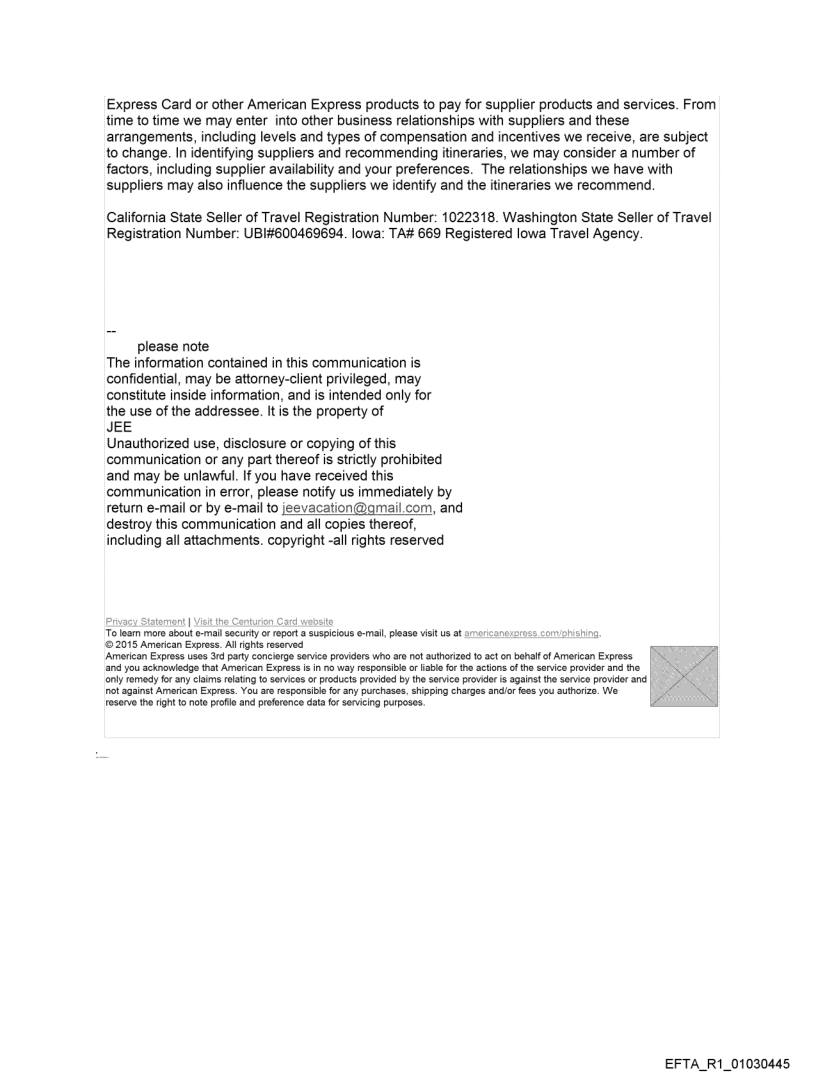 Express Card or other American Express products to pay for supplier products and services. From time to time we may enter into other business relationships with suppliers and these arrangements, including levels and types of compensation and incentives we receive, are subject to change. In identifying suppliers and recommending itineraries, we may consider a number of factors, including supplier availability and your preferences. The relationships we have with suppliers may also influence the suppliers we identify and the itineraries we recommend.

California State Seller of Travel Registration Number: 1022318. Washington State Seller of Travel Registration Number: UBI#600469694. Iowa: TA# 669 Registered Iowa Travel Agency.

--
please note
The information contained in this communication is confidential, may be attorney-client privileged, may constitute inside information, and is intended only for the use of the addressee. It is the property of JEE
Unauthorized use, disclosure or copying of this communication or any part thereof is strictly prohibited and may be unlawful. If you have received this communication in error, please notify us immediately by return e-mail or by e-mail to jeevacation@gmail.com, and destroy this communication and all copies thereof, including all attachments. copyright -all rights reserved

Privacy Statement | Visit the Centurion Card website
To learn more about e-mail security or report a suspicious e-mail, please visit us at americanexpress.com/phishing.
© 2015 American Express. All rights reserved
American Express uses 3rd party concierge service providers who are not authorized to act on behalf of American Express and you acknowledge that American Express is in no way responsible or liable for the actions of the service provider and the only remedy for any claims relating to services or products provided by the service provider is against the service provider and not against American Express. You are responsible for any purchases, shipping charges and/or fees you authorize. We reserve the right to note profile and preference data for servicing purposes.

EFTA_R1_01030445